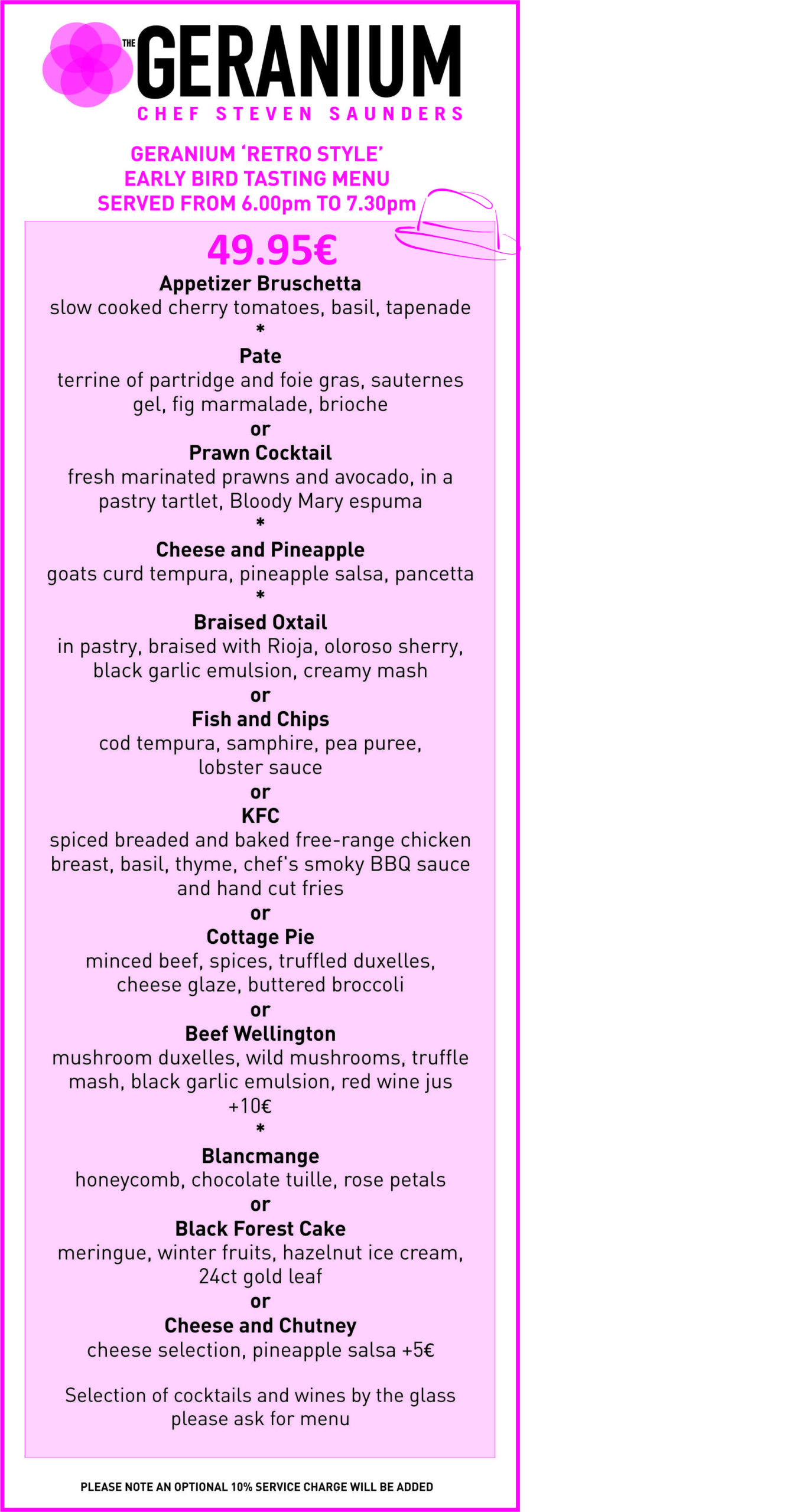 THE GERANIUM
CHEF STEVEN SAUNDERS

GERANIUM 'RETRO STYLE'
EARLY BIRD TASTING MENU
SERVED FROM 6.00pm TO 7.30pm

49.95€

Appetizer Bruschetta
slow cooked cherry tomatoes, basil, tapenade
*
Pate
terrine of partridge and foie gras, sauternes gel, fig marmalade, brioche
or
Prawn Cocktail
fresh marinated prawns and avocado, in a pastry tartlet, Bloody Mary espuma
*
Cheese and Pineapple
goats curd tempura, pineapple salsa, pancetta
*
Braised Oxtail
in pastry, braised with Rioja, oloroso sherry, black garlic emulsion, creamy mash
or
Fish and Chips
cod tempura, samphire, pea puree, lobster sauce
or
KFC
spiced breaded and baked free-range chicken breast, basil, thyme, chef's smoky BBQ sauce and hand cut fries
or
Cottage Pie
minced beef, spices, truffled duxelles, cheese glaze, buttered broccoli
or
Beef Wellington
mushroom duxelles, wild mushrooms, truffle mash, black garlic emulsion, red wine jus +10€
*
Blancmange
honeycomb, chocolate tuille, rose petals
or
Black Forest Cake
meringue, winter fruits, hazelnut ice cream, 24ct gold leaf
or
Cheese and Chutney
cheese selection, pineapple salsa +5€

Selection of cocktails and wines by the glass please ask for menu

PLEASE NOTE AN OPTIONAL 10% SERVICE CHARGE WILL BE ADDED